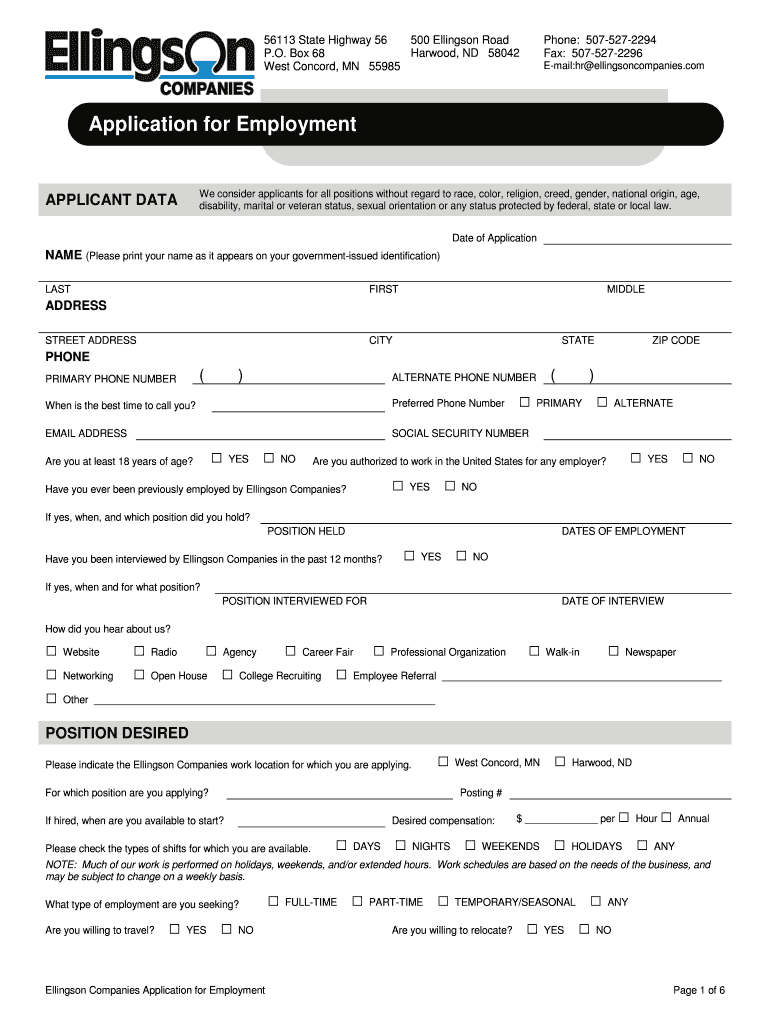 Ellingson COMPANIES

56113 State Highway 56
P.O. Box 68
West Concord, MN 55985

500 Ellingson Road
Harwood, ND 58042

Phone: 507-527-2294
Fax: 507-527-2296
E-mail:hr@ellingsoncompanies.com

Application for Employment

APPLICANT DATA

We consider applicants for all positions without regard to race, color, religion, creed, gender, national origin, age, disability, marital or veteran status, sexual orientation or any status protected by federal, state or local law.

Date of Application

NAME (Please print your name as it appears on your government-issued identification)

LAST FIRST MIDDLE

ADDRESS

STREET ADDRESS CITY STATE ZIP CODE

PHONE

PRIMARY PHONE NUMBER ( ) ALTERNATE PHONE NUMBER ( )

When is the best time to call you? Preferred Phone Number ☐ PRIMARY ☐ ALTERNATE

EMAIL ADDRESS SOCIAL SECURITY NUMBER

Are you at least 18 years of age? ☐ YES ☐ NO Are you authorized to work in the United States for any employer? ☐ YES ☐ NO

Have you ever been previously employed by Ellingson Companies? ☐ YES ☐ NO

If yes, when, and which position did you hold?
POSITION HELD DATES OF EMPLOYMENT

Have you been interviewed by Ellingson Companies in the past 12 months? ☐ YES ☐ NO

If yes, when and for what position?
POSITION INTERVIEWED FOR DATE OF INTERVIEW

How did you hear about us?

☐ Website ☐ Radio ☐ Agency ☐ Career Fair ☐ Professional Organization ☐ Walk-in ☐ Newspaper

☐ Networking ☐ Open House ☐ College Recruiting ☐ Employee Referral

☐ Other

POSITION DESIRED

Please indicate the Ellingson Companies work location for which you are applying. ☐ West Concord, MN ☐ Harwood, ND

For which position are you applying? Posting #

If hired, when are you available to start? Desired compensation: $ per ☐ Hour ☐ Annual

Please check the types of shifts for which you are available. ☐ DAYS ☐ NIGHTS ☐ WEEKENDS ☐ HOLIDAYS ☐ ANY

NOTE: Much of our work is performed on holidays, weekends, and/or extended hours. Work schedules are based on the needs of the business, and may be subject to change on a weekly basis.

What type of employment are you seeking? ☐ FULL-TIME ☐ PART-TIME ☐ TEMPORARY/SEASONAL ☐ ANY

Are you willing to travel? ☐ YES ☐ NO Are you willing to relocate? ☐ YES ☐ NO

Ellingson Companies Application for Employment

Page 1 of 6